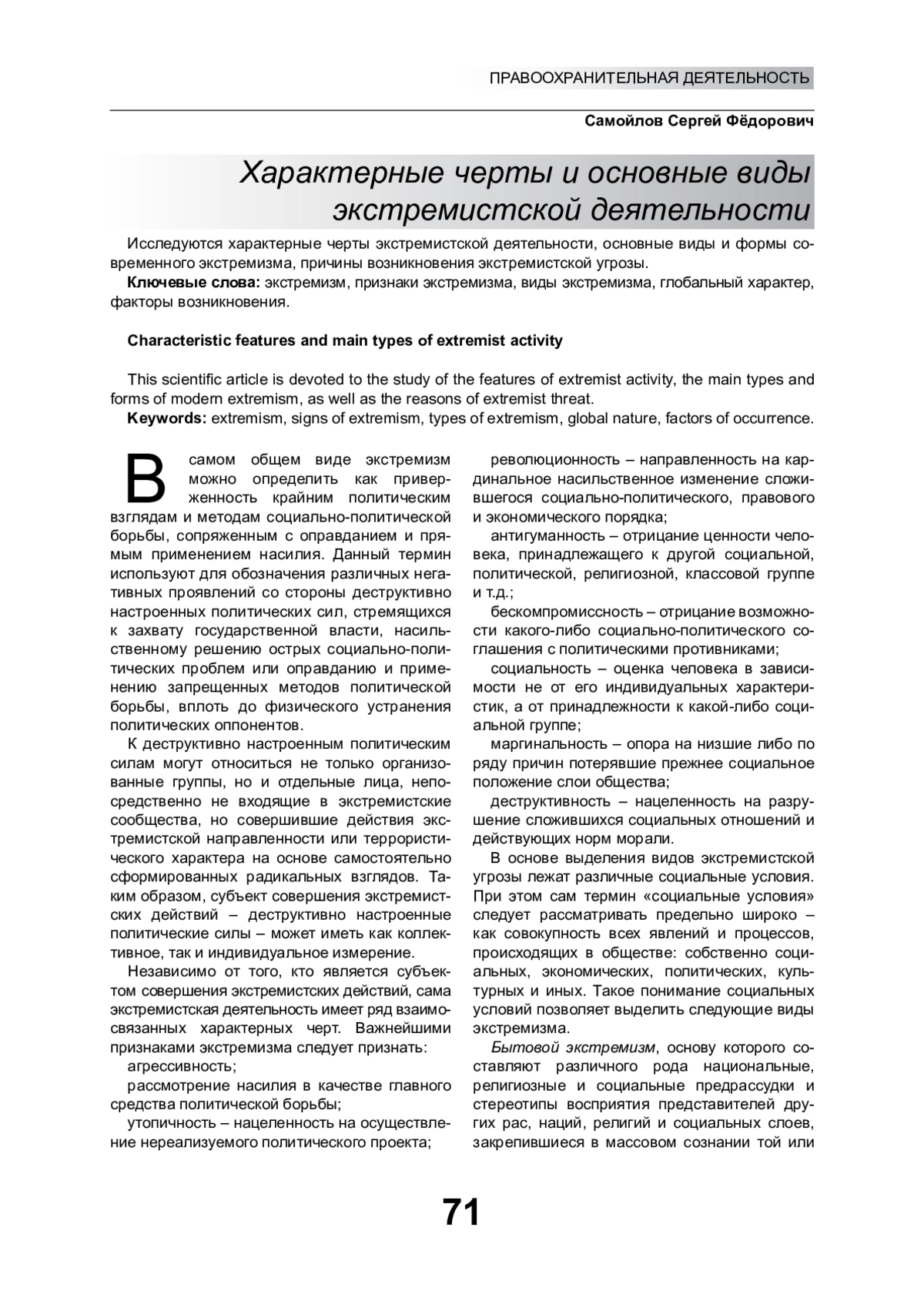 ПРАВООХРАНИТЕЛЬНАЯ ДЕЯТЕЛЬНОСТЬ

Самойлов Сергей Фёдорович

Характерные черты и основные виды экстремистской деятельности

Исследуются характерные черты экстремистской деятельности, основные виды и формы современного экстремизма, причины возникновения экстремистской угрозы.

Ключевые слова: экстремизм, признаки экстремизма, виды экстремизма, глобальный характер, факторы возникновения.

Characteristic features and main types of extremist activity

This scientific article is devoted to the study of the features of extremist activity, the main types and forms of modern extremism, as well as the reasons of extremist threat.

Keywords: extremism, signs of extremism, types of extremism, global nature, factors of occurrence.

В самом общем виде экстремизм можно определить как приверженность крайним политическим взглядам и методам социально-политической борьбы, сопряженным с оправданием и прямым применением насилия. Данный термин используют для обозначения различных негативных проявлений со стороны деструктивно настроенных политических сил, стремящихся к захвату государственной власти, насильственному решению острых социально-политических проблем или оправданию и применению запрещенных методов политической борьбы, вплоть до физического устранения политических оппонентов.

К деструктивно настроенным политическим силам могут относиться не только организованные группы, но и отдельные лица, непосредственно не входящие в экстремистские сообщества, но совершившие действия экстремистской направленности или террористического характера на основе самостоятельно сформированных радикальных взглядов. Таким образом, субъект совершения экстремистских действий – деструктивно настроенные политические силы – может иметь как коллективное, так и индивидуальное измерение.

Независимо от того, кто является субъектом совершения экстремистских действий, сама экстремистская деятельность имеет ряд взаимосвязанных характерных черт. Важнейшими признаками экстремизма следует признать:

агрессивность;

рассмотрение насилия в качестве главного средства политической борьбы;

утопичность – нацеленность на осуществление нереализуемого политического проекта;

революционность – направленность на кардинальное насильственное изменение сложившегося социально-политического, правового и экономического порядка;

антигуманность – отрицание ценности человека, принадлежащего к другой социальной, политической, религиозной, классовой группе и т.д.;

бескомпромиссность – отрицание возможности какого-либо социально-политического соглашения с политическими противниками;

социальность – оценка человека в зависимости не от его индивидуальных характеристик, а от принадлежности к какой-либо социальной группе;

маргинальность – опора на низшие либо по ряду причин потерявшие прежнее социальное положение слои общества;

деструктивность – нацеленность на разрушение сложившихся социальных отношений и действующих норм морали.

В основе выделения видов экстремистской угрозы лежат различные социальные условия. При этом сам термин «социальные условия» следует рассматривать предельно широко – как совокупность всех явлений и процессов, происходящих в обществе: собственно социальных, экономических, политических, культурных и иных. Такое понимание социальных условий позволяет выделить следующие виды экстремизма.

Бытовой экстремизм, основу которого составляют различного рода национальные, религиозные и социальные предрассудки и стереотипы восприятия представителей других рас, наций, религий и социальных слоев, закрепившиеся в массовом сознании той или

71